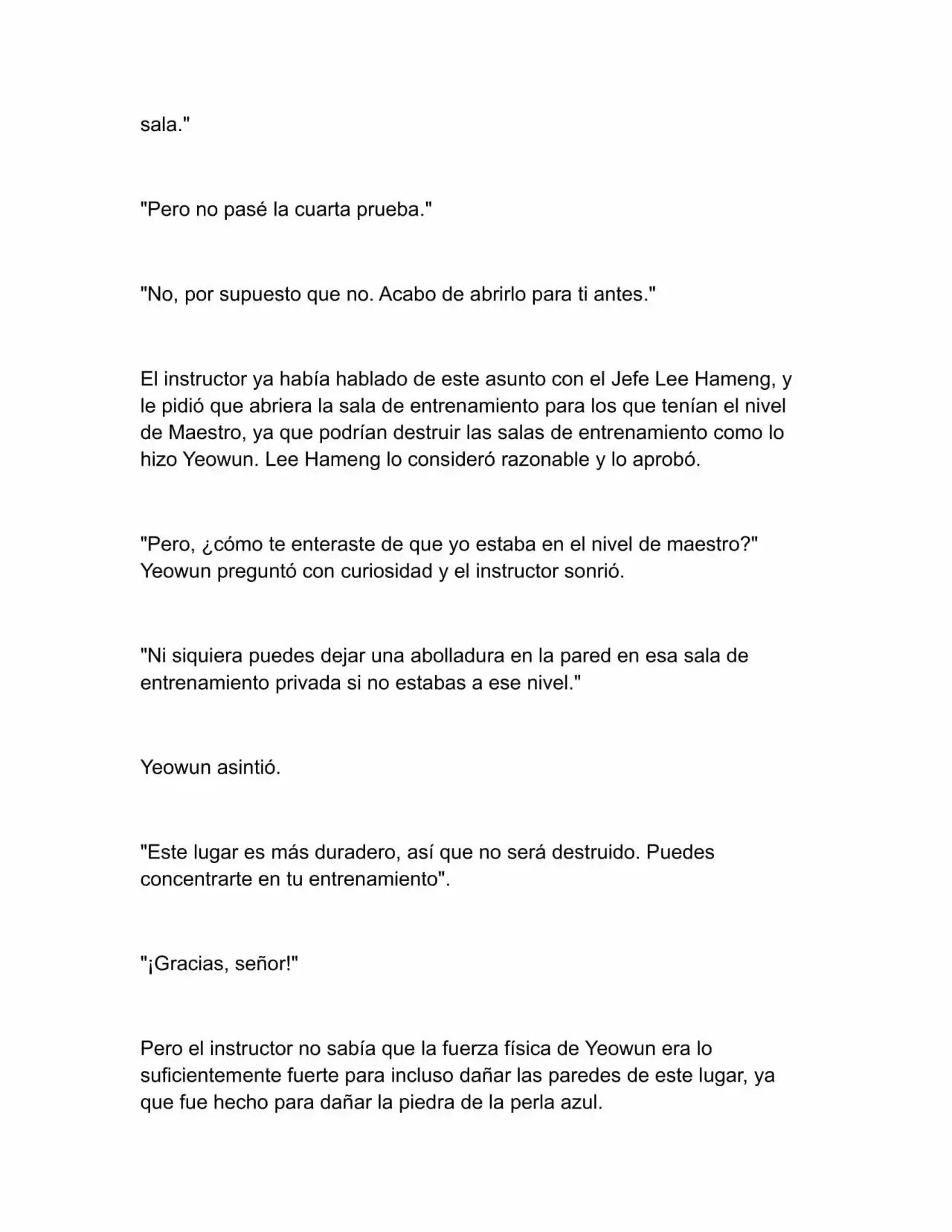 sala."

"Pero no pasé la cuarta prueba."

"No, por supuesto que no. Acabo de abrirlo para ti antes."

El instructor ya había hablado de este asunto con el Jefe Lee Hameng, y le pidió que abriera la sala de entrenamiento para los que tenían el nivel de Maestro, ya que podrían destruir las salas de entrenamiento como lo hizo Yeowun. Lee Hameng lo consideró razonable y lo aprobó.

"Pero, ¿cómo te enteraste de que yo estaba en el nivel de maestro?" Yeowun preguntó con curiosidad y el instructor sonrió.

"Ni siquiera puedes dejar una abolladura en la pared en esa sala de entrenamiento privada si no estabas a ese nivel."

Yeowun asintió.

"Este lugar es más duradero, así que no será destruido. Puedes concentrarte en tu entrenamiento".

"¡Gracias, señor!"

Pero el instructor no sabía que la fuerza física de Yeowun era lo suficientemente fuerte para incluso dañar las paredes de este lugar, ya que fue hecho para dañar la piedra de la perla azul.